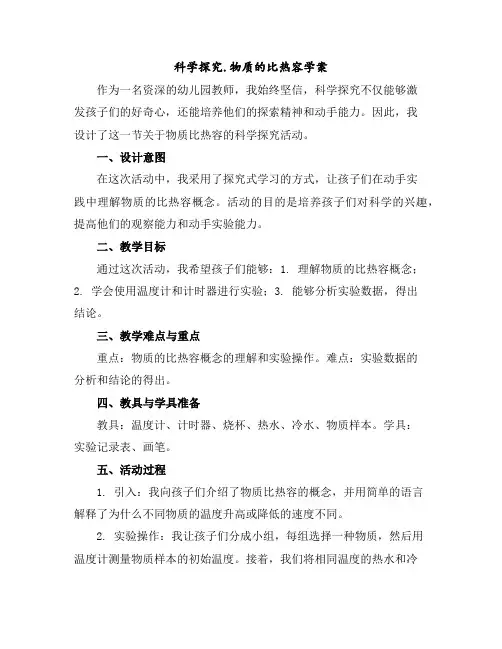 科学探究.物质的比热容学案

作为一名资深的幼儿园教师，我始终坚信，科学探究不仅能够激发孩子们的好奇心，还能培养他们的探索精神和动手能力。因此，我设计了这一节关于物质比热容的科学探究活动。

一、设计意图

在这次活动中，我采用了探究式学习的方式，让孩子们在动手实践中理解物质的比热容概念。活动的目的是培养孩子们对科学的兴趣，提高他们的观察能力和动手实验能力。

二、教学目标

通过这次活动，我希望孩子们能够：1. 理解物质的比热容概念；2. 学会使用温度计和计时器进行实验；3. 能够分析实验数据，得出结论。

三、教学难点与重点

重点：物质的比热容概念的理解和实验操作。难点：实验数据的分析和结论的得出。

四、教具与学具准备

教具：温度计、计时器、烧杯、热水、冷水、物质样本。学具：实验记录表、画笔。

五、活动过程

1. 引入：我向孩子们介绍了物质比热容的概念，并用简单的语言解释了为什么不同物质的温度升高或降低的速度不同。

2. 实验操作：我让孩子们分成小组，每组选择一种物质，然后用温度计测量物质样本的初始温度。接着，我们将相同温度的热水和冷